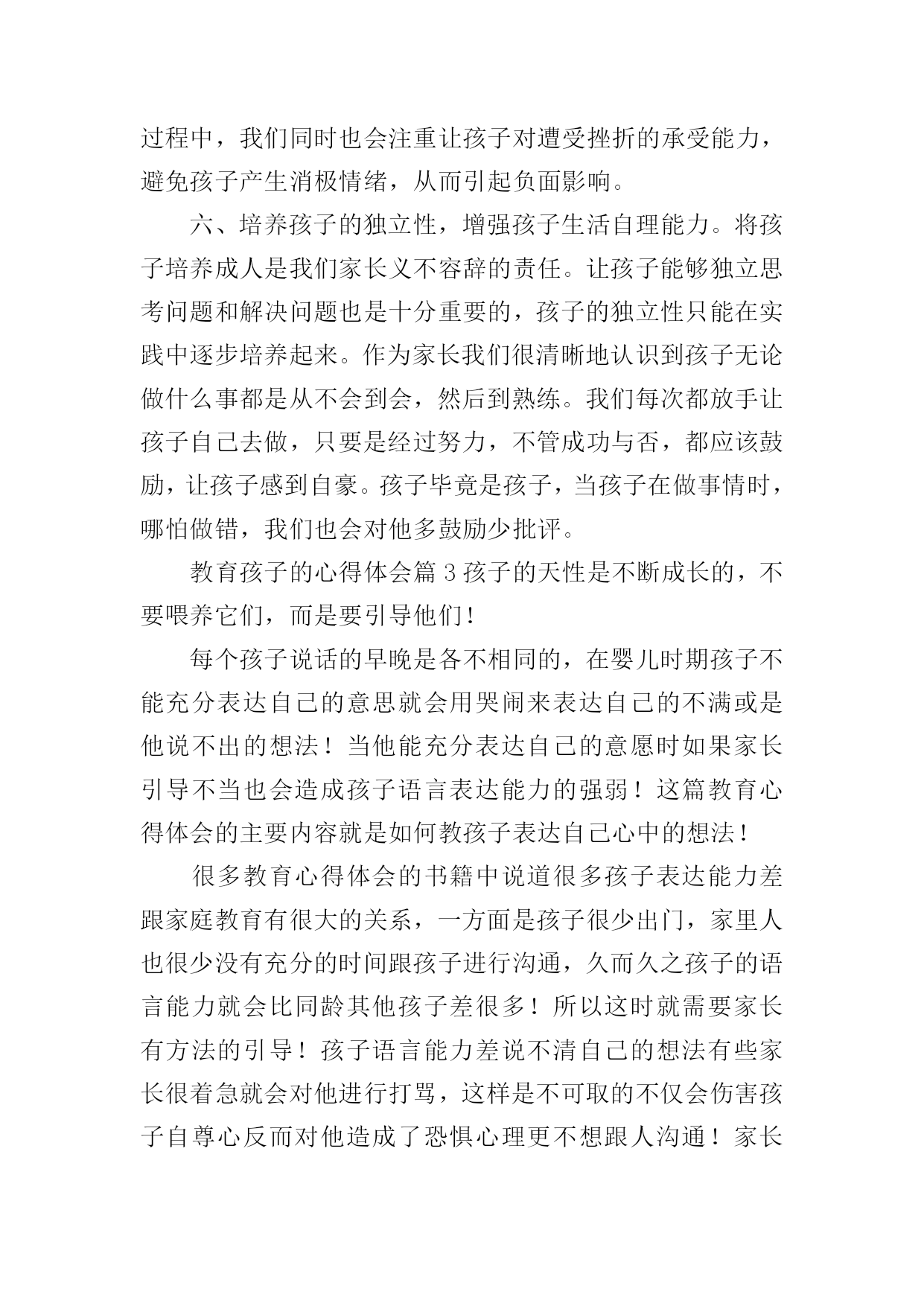 过程中，我们同时也会注重让孩子对遭受挫折的承受能力，避免孩子产生消极情绪，从而引起负面影响。

六、培养孩子的独立性，增强孩子生活自理能力。将孩子培养成人是我们家长义不容辞的责任。让孩子能够独立思考问题和解决问题也是十分重要的，孩子的独立性只能在实践中逐步培养起来。作为家长我们很清晰地认识到孩子无论做什么事都是从不会到会，然后到熟练。我们每次都放手让孩子自己去做，只要是经过努力，不管成功与否，都应该鼓励，让孩子感到自豪。孩子毕竟是孩子，当孩子在做事情时，哪怕做错，我们也会对他多鼓励少批评。

教育孩子的心得体会篇 3 孩子的天性是不断成长的，不要喂养它们，而是要引导他们！

每个孩子说话的早晚是各不相同的，在婴儿时期孩子不能充分表达自己的意思就会用哭闹来表达自己的不满或是他说不出的想法！当他能充分表达自己的意愿时如果家长引导不当也会造成孩子语言表达能力的强弱！这篇教育心得体会的主要内容就是如何教孩子表达自己心中的想法！

很多教育心得体会的书籍中说道很多孩子表达能力差跟家庭教育有很大的关系，一方面是孩子很少出门，家里人也很少没有充分的时间跟孩子进行沟通，久而久之孩子的语言能力就会比同龄其他孩子差很多！所以这时就需要家长有方法的引导！孩子语言能力差说不清自己的想法有些家长很着急就会对他进行打骂，这样是不可取的不仅会伤害孩子自尊心反而对他造成了恐惧心理更不想跟人沟通！家长